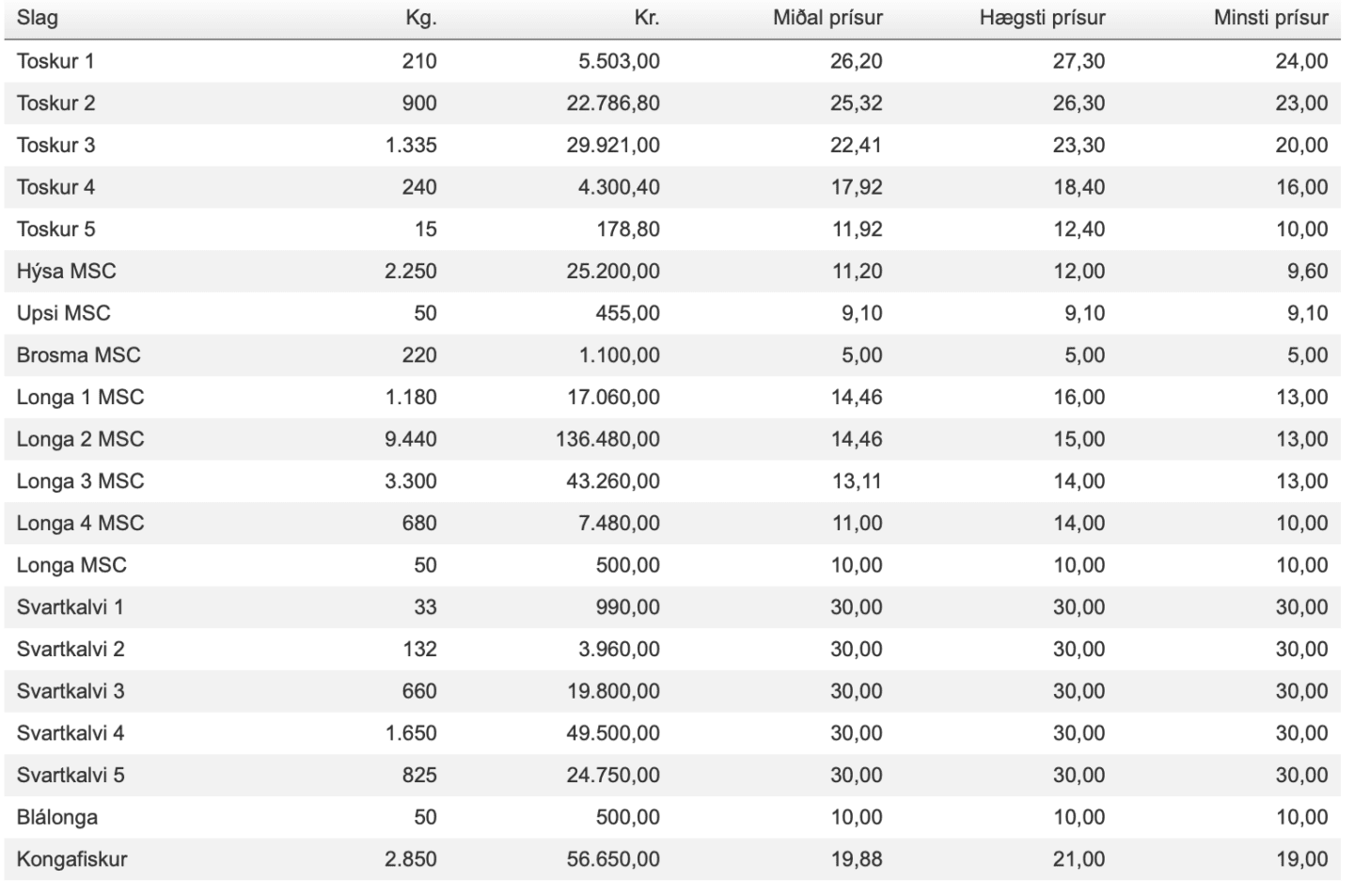 | Slag | Kg. | Kr. | Miðal prísur | Hægsti prísur | Minsti prísur |
|---|---|---|---|---|---|
| Toskur 1 | 210 | 5.503,00 | 26,20 | 27,30 | 24,00 |
| Toskur 2 | 900 | 22.786,80 | 25,32 | 26,30 | 23,00 |
| Toskur 3 | 1.335 | 29.921,00 | 22,41 | 23,30 | 20,00 |
| Toskur 4 | 240 | 4.300,40 | 17,92 | 18,40 | 16,00 |
| Toskur 5 | 15 | 178,80 | 11,92 | 12,40 | 10,00 |
| Hýsa MSC | 2.250 | 25.200,00 | 11,20 | 12,00 | 9,60 |
| Upsi MSC | 50 | 455,00 | 9,10 | 9,10 | 9,10 |
| Brosma MSC | 220 | 1.100,00 | 5,00 | 5,00 | 5,00 |
| Longa 1 MSC | 1.180 | 17.060,00 | 14,46 | 16,00 | 13,00 |
| Longa 2 MSC | 9.440 | 136.480,00 | 14,46 | 15,00 | 13,00 |
| Longa 3 MSC | 3.300 | 43.260,00 | 13,11 | 14,00 | 13,00 |
| Longa 4 MSC | 680 | 7.480,00 | 11,00 | 14,00 | 10,00 |
| Longa MSC | 50 | 500,00 | 10,00 | 10,00 | 10,00 |
| Svartkalvi 1 | 33 | 990,00 | 30,00 | 30,00 | 30,00 |
| Svartkalvi 2 | 132 | 3.960,00 | 30,00 | 30,00 | 30,00 |
| Svartkalvi 3 | 660 | 19.800,00 | 30,00 | 30,00 | 30,00 |
| Svartkalvi 4 | 1.650 | 49.500,00 | 30,00 | 30,00 | 30,00 |
| Svartkalvi 5 | 825 | 24.750,00 | 30,00 | 30,00 | 30,00 |
| Blálonga | 50 | 500,00 | 10,00 | 10,00 | 10,00 |
| Kongafiskur | 2.850 | 56.650,00 | 19,88 | 21,00 | 19,00 |